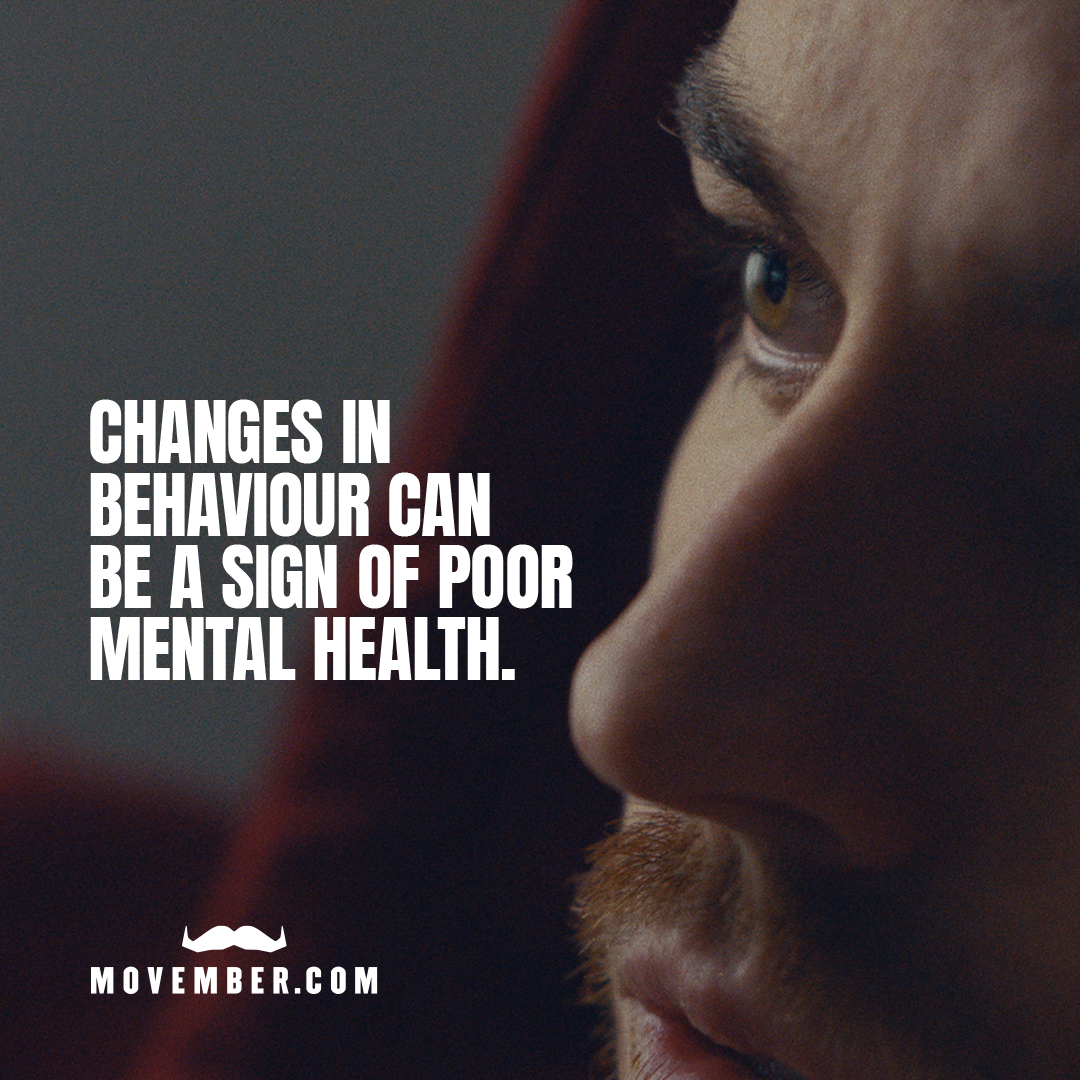 CHANGES IN BEHAVIOUR CAN BE A SIGN OF POOR MENTAL HEALTH.

MOVEMBER.COM